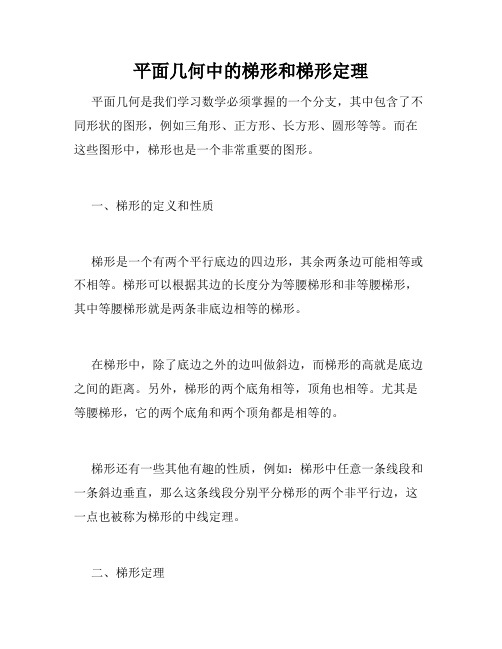 平面几何中的梯形和梯形定理

平面几何是我们学习数学必须掌握的一个分支，其中包含了不同形状的图形，例如三角形、正方形、长方形、圆形等等。而在这些图形中，梯形也是一个非常重要的图形。

一、梯形的定义和性质

梯形是一个有两个平行底边的四边形，其余两条边可能相等或不相等。梯形可以根据其边的长度分为等腰梯形和非等腰梯形，其中等腰梯形就是两条非底边相等的梯形。

在梯形中，除了底边之外的边叫做斜边，而梯形的高就是底边之间的距离。另外，梯形的两个底角相等，顶角也相等。尤其是等腰梯形，它的两个底角和两个顶角都是相等的。

梯形还有一些其他有趣的性质，例如：梯形中任意一条线段和一条斜边垂直，那么这条线段分别平分梯形的两个非平行边，这一点也被称为梯形的中线定理。

二、梯形定理